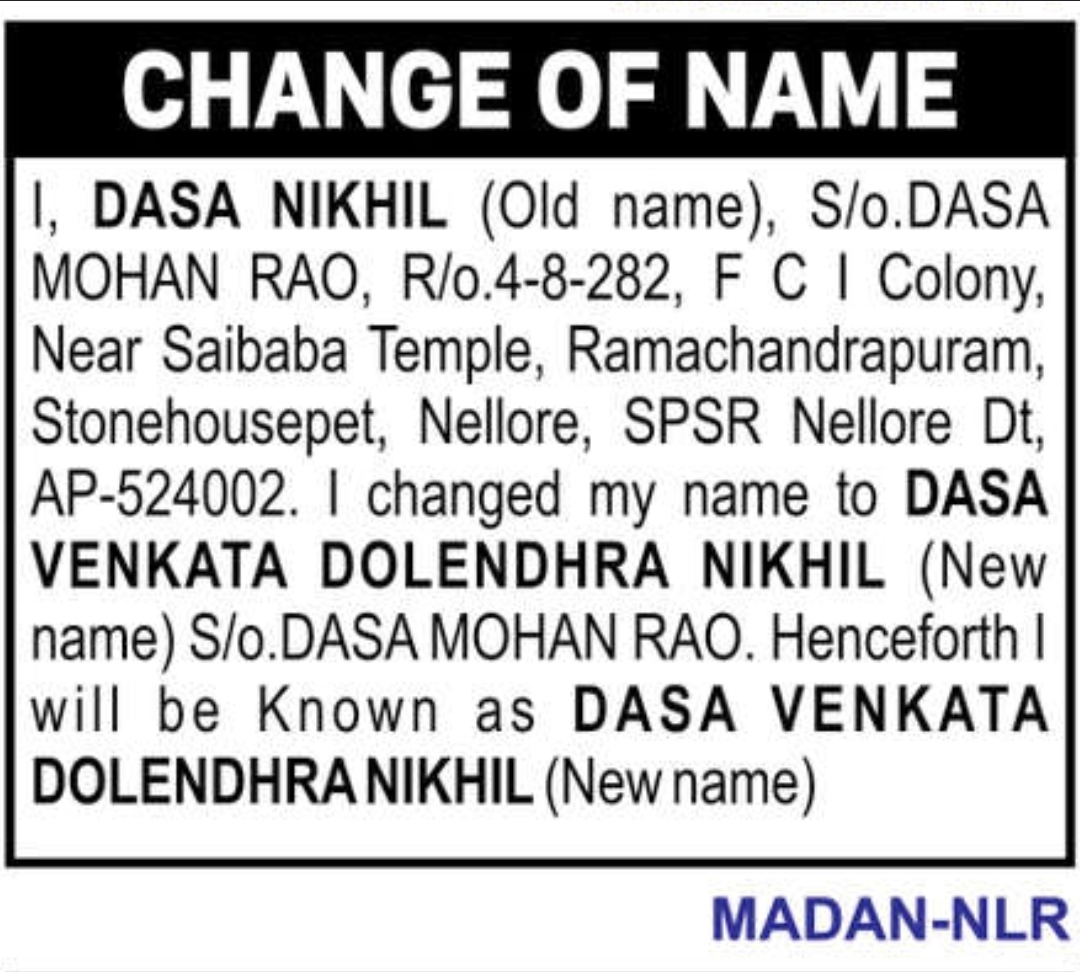 CHANGE OF NAME

I, DASA NIKHIL (Old name), S/o.DASA MOHAN RAO, R/o.4-8-282, F C I Colony, Near Saibaba Temple, Ramachandrapuram, Stonehousepet, Nellore, SPSR Nellore Dt, AP-524002. I changed my name to DASA VENKATA DOLENDHRA NIKHIL (New name) S/o.DASA MOHAN RAO. Henceforth I will be Known as DASA VENKATA DOLENDHRA NIKHIL (New name)

MADAN-NLR